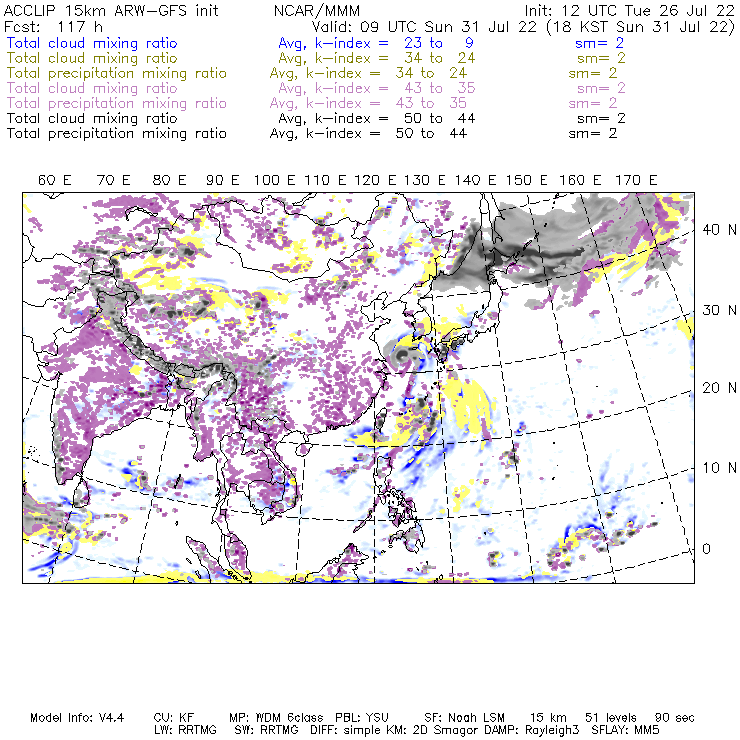 ACCLIP 15km ARW-GFS init NCAR/MMM Init: 12 UTC Tue 26 Jul 22
Fcst: 117 h Valid: 09 UTC Sun 31 Jul 22 (18 KST Sun 31 Jul 22)
Total cloud mixing ratio Avg, k-index = 23 to 9 sm= 2
Total cloud mixing ratio Avg, k-index = 34 to 24 sm= 2
Total precipitation mixing ratio Avg, k-index = 34 to 24 sm= 2
Total cloud mixing ratio Avg, k-index = 43 to 35 sm= 2
Total precipitation mixing ratio Avg, k-index = 43 to 35 sm= 2
Total cloud mixing ratio Avg, k-index = 50 to 44 sm= 2
Total precipitation mixing ratio Avg, k-index = 50 to 44 sm= 2

60 E 70 E 80 E 90 E 100 E 110 E 120 E 130 E 140 E 150 E 160 E 170 E

40 N
30 N
20 N
10 N
0

Model Info: V4.4 CU: KF MP: WDM 6class PBL: YSU SF: Noah LSM 15 km 51 levels 90 sec
LW: RRTMG SW: RRTMG DIFF: simple KM: 2D Smagor DAMP: Rayleigh3 SFLAY: MM5